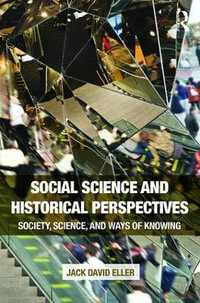 SOCIAL SCIENCE AND HISTORICAL PERSPECTIVES

SOCIETY, SCIENCE, AND WAYS OF KNOWING

JACK DAVID ELLER